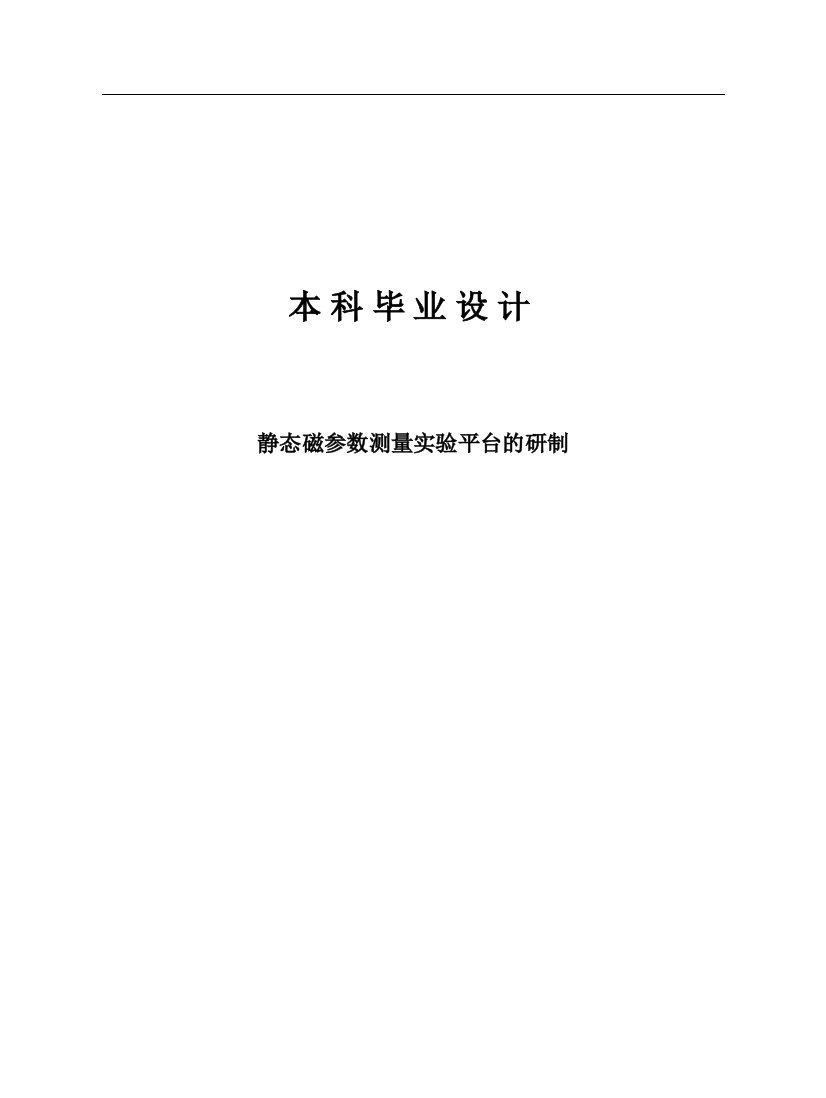 本科毕业设计

静态磁参数测量实验平台的研制